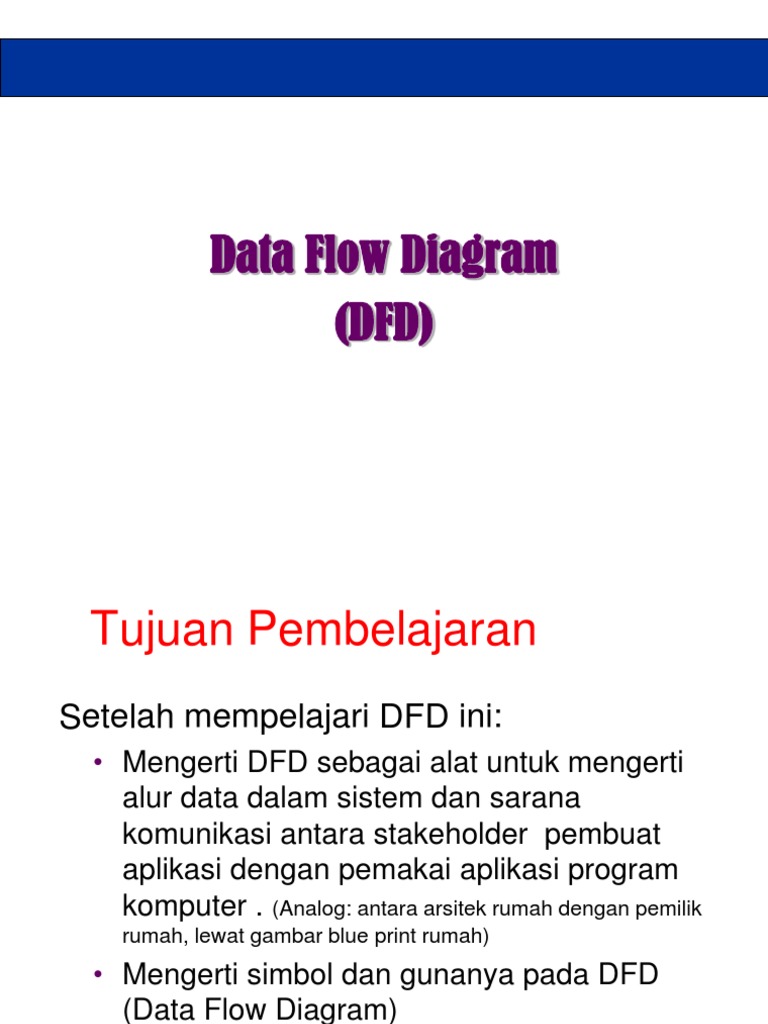 Data Flow Diagram
(DFD)

Tujuan Pembelajaran

Setelah mempelajari DFD ini:

• Mengerti DFD sebagai alat untuk mengerti alur data dalam sistem dan sarana komunikasi antara stakeholder pembuat aplikasi dengan pemakai aplikasi program komputer . (Analog: antara arsitek rumah dengan pemilik rumah, lewat gambar blue print rumah)
• Mengerti simbol dan gunanya pada DFD (Data Flow Diagram)